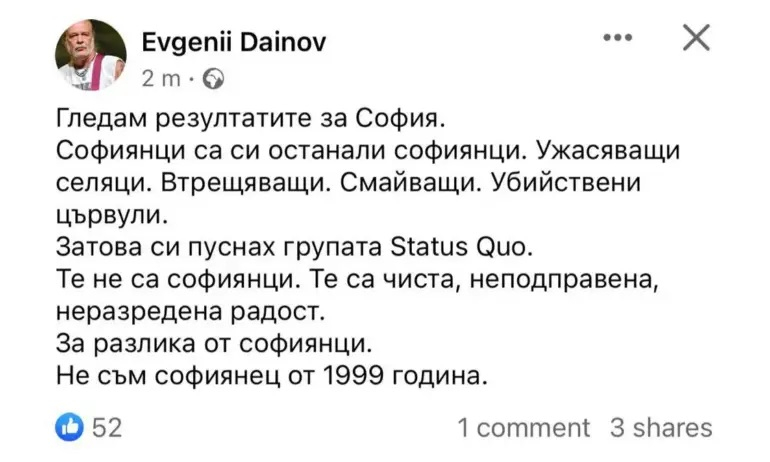 Evgenii Dainov
2 m ·

Гледам резултатите за София.
Софиянци са си останали софиянци. Ужасяващи селяци. Втрещяващи. Смайващи. Убийствени цървули.
Затова си пуснах групата Status Quo.
Те не са софиянци. Те са чиста, неподправена, неразредена радост.
За разлика от софиянци.
Не съм софиянец от 1999 година.

52
1 comment 3 shares